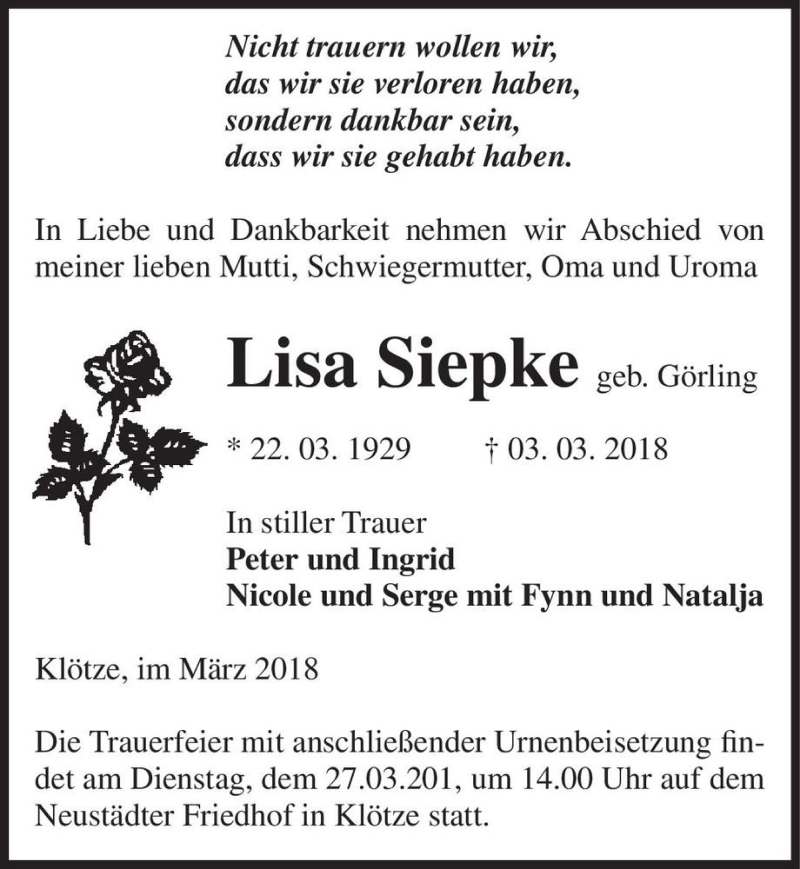 Nicht trauern wollen wir,
das wir sie verloren haben,
sondern dankbar sein,
dass wir sie gehabt haben.

In Liebe und Dankbarkeit nehmen wir Abschied von meiner lieben Mutti, Schwiegermutter, Oma und Uroma

Lisa Siepke geb. Görling

* 22. 03. 1929 † 03. 03. 2018

In stiller Trauer
Peter und Ingrid
Nicole und Serge mit Fynn und Natalja

Klötze, im März 2018

Die Trauerfeier mit anschließender Urnenbeisetzung findet am Dienstag, dem 27.03.201, um 14.00 Uhr auf dem Neustädter Friedhof in Klötze statt.